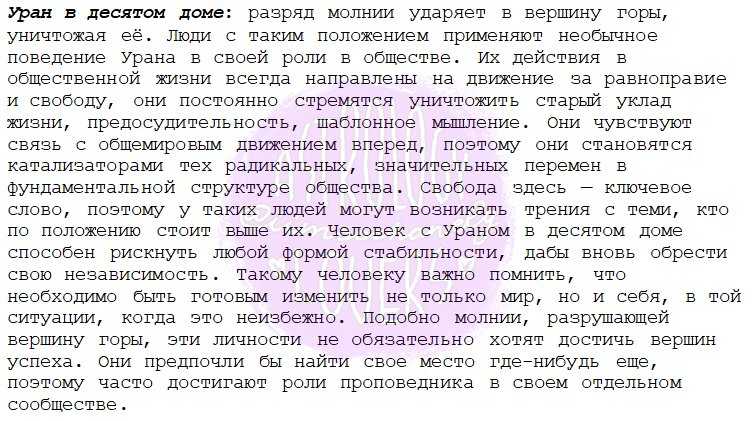 Уран в десятом доме: разряд молнии ударяет в вершину горы, уничтожая её. Люди с таким положением применяют необычное поведение Урана в своей роли в обществе. Их действия в общественной жизни всегда направлены на движение за равноправие и свободу, они постоянно стремятся уничтожить старый уклад жизни, предосудительность, шаблонное мышление. Они чувствуют связь с общемировым движением вперед, поэтому они становятся катализаторами тех радикальных, значительных перемен в фундаментальной структуре общества. Свобода здесь — ключевое слово, поэтому у таких людей могут возникать трения с теми, кто по положению стоит выше их. Человек с Ураном в десятом доме способен рискнуть любой формой стабильности, дабы вновь обрести свою независимость. Такому человеку важно помнить, что необходимо быть готовым изменить не только мир, но и себя, в той ситуации, когда это неизбежно. Подобно молнии, разрушающей вершину горы, эти личности не обязательно хотят достичь вершин успеха. Они предпочли бы найти свое место где-нибудь еще, поэтому часто достигают роли проповедника в своем отдельном сообществе.